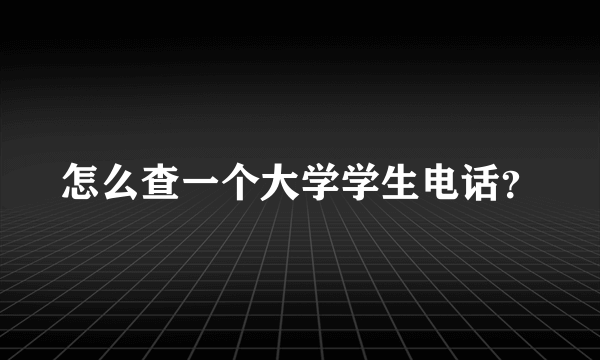 怎么查一个大学学生电话?